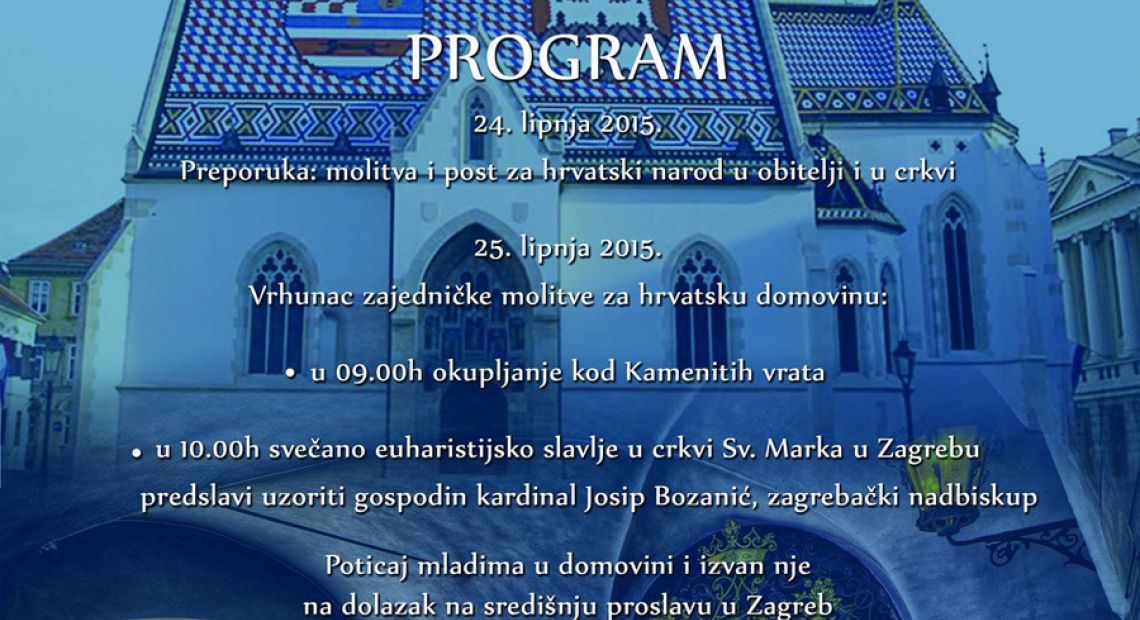 PROGRAM

24. lipnja 2015.

Preporuka: molitva i post za hrvatski narod u obitelji i u crkvi

25. lipnja 2015.

Vrhunac zajedničke molitve za hrvatsku domovinu:

• u 09.00h okupljanje kod Kamenitih vrata

• u 10.00h svečano euharistijsko slavlje u crkvi Sv. Marka u Zagrebu predslavi uzoriti gospodin kardinal Josip Bozanić, zagrebački nadbiskup

Poticaj mladima u domovini i izvan nje na dolazak na središnju proslavu u Zagreb